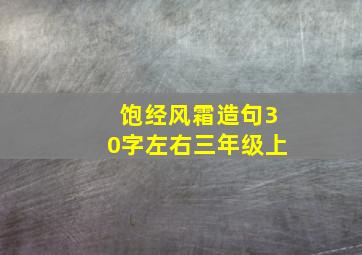 饱经风霜造句30字左右三年级上